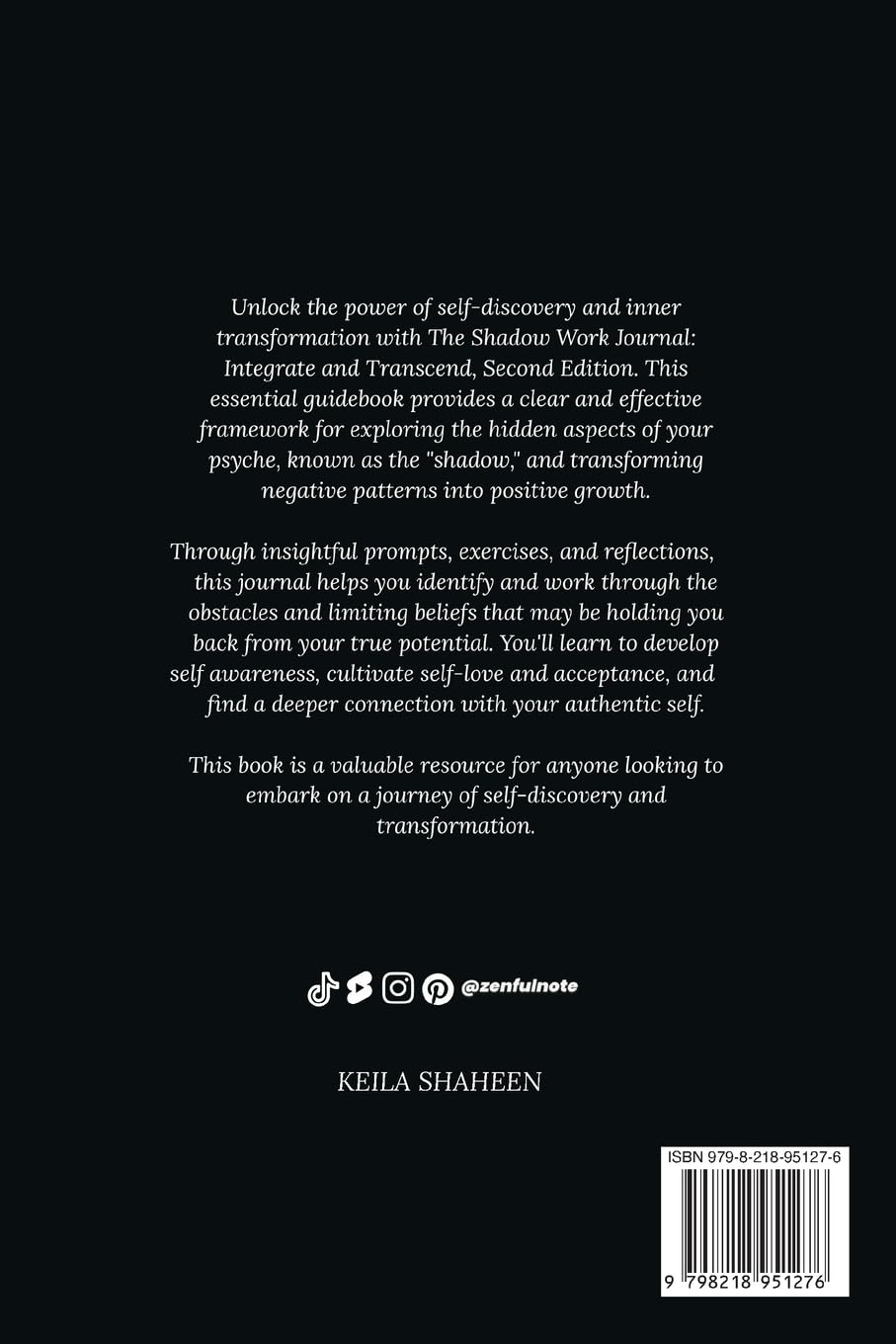 Unlock the power of self-discovery and inner transformation with The Shadow Work Journal: Integrate and Transcend, Second Edition. This essential guidebook provides a clear and effective framework for exploring the hidden aspects of your psyche, known as the "shadow," and transforming negative patterns into positive growth.

Through insightful prompts, exercises, and reflections, this journal helps you identify and work through the obstacles and limiting beliefs that may be holding you back from your true potential. You'll learn to develop self awareness, cultivate self-love and acceptance, and find a deeper connection with your authentic self.

This book is a valuable resource for anyone looking to embark on a journey of self-discovery and transformation.

@zenfulnote

KEILA SHAHEEN

ISBN 979-8-218-95127-6

9 798218 951276